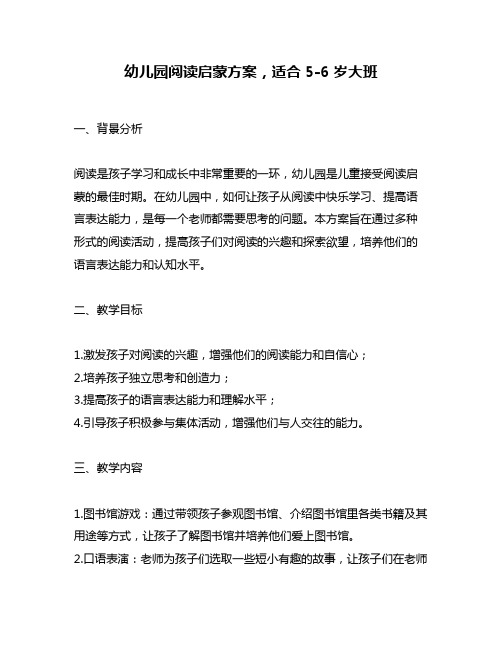 幼儿园阅读启蒙方案，适合 5-6 岁大班

一、背景分析

阅读是孩子学习和成长中非常重要的一环，幼儿园是儿童接受阅读启蒙的最佳时期。在幼儿园中，如何让孩子从阅读中快乐学习、提高语言表达能力，是每一个老师都需要思考的问题。本方案旨在通过多种形式的阅读活动，提高孩子们对阅读的兴趣和探索欲望，培养他们的语言表达能力和认知水平。

二、教学目标

1.激发孩子对阅读的兴趣，增强他们的阅读能力和自信心；
2.培养孩子独立思考和创造力；
3.提高孩子的语言表达能力和理解水平；
4.引导孩子积极参与集体活动，增强他们与人交往的能力。

三、教学内容

1.图书馆游戏：通过带领孩子参观图书馆、介绍图书馆里各类书籍及其用途等方式，让孩子了解图书馆并培养他们爱上图书馆。
2.口语表演：老师为孩子们选取一些短小有趣的故事，让孩子们在老师